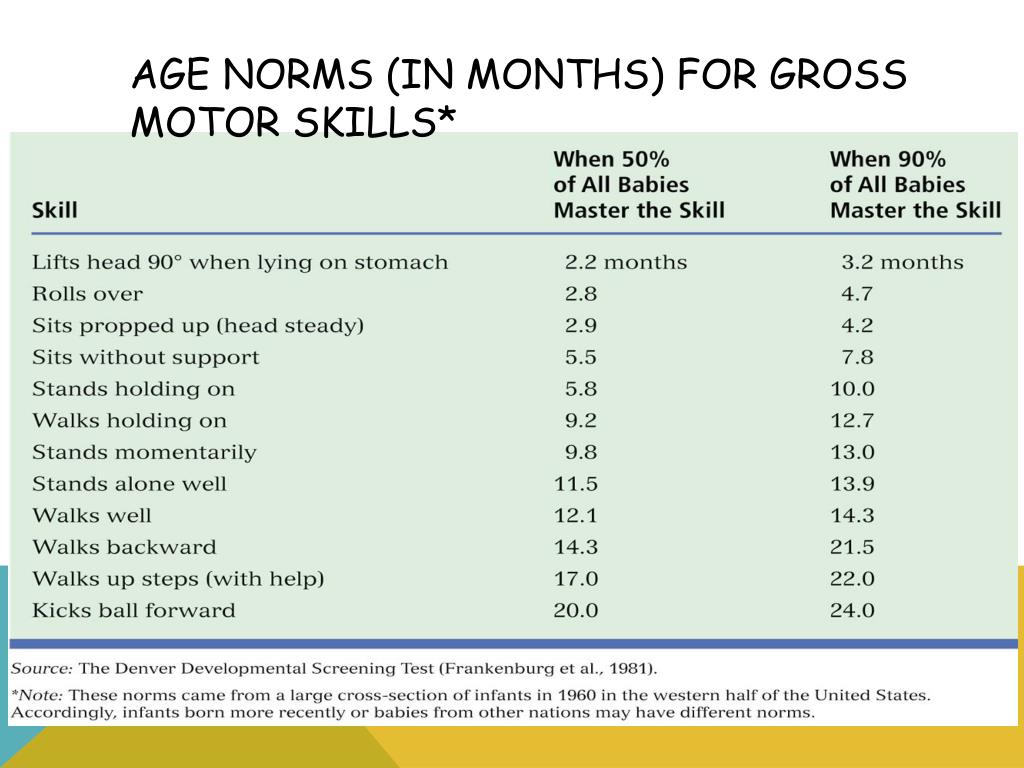 AGE NORMS (IN MONTHS) FOR GROSS MOTOR SKILLS*

| Skill | When 50% of All Babies Master the Skill | When 90% of All Babies Master the Skill |
|---|---|---|
| Lifts head 90° when lying on stomach | 2.2 months | 3.2 months |
| Rolls over | 2.8 | 4.7 |
| Sits propped up (head steady) | 2.9 | 4.2 |
| Sits without support | 5.5 | 7.8 |
| Stands holding on | 5.8 | 10.0 |
| Walks holding on | 9.2 | 12.7 |
| Stands momentarily | 9.8 | 13.0 |
| Stands alone well | 11.5 | 13.9 |
| Walks well | 12.1 | 14.3 |
| Walks backward | 14.3 | 21.5 |
| Walks up steps (with help) | 17.0 | 22.0 |
| Kicks ball forward | 20.0 | 24.0 |

Source: The Denver Developmental Screening Test (Frankenburg et al., 1981).

*Note: These norms came from a large cross-section of infants in 1960 in the western half of the United States. Accordingly, infants born more recently or babies from other nations may have different norms.